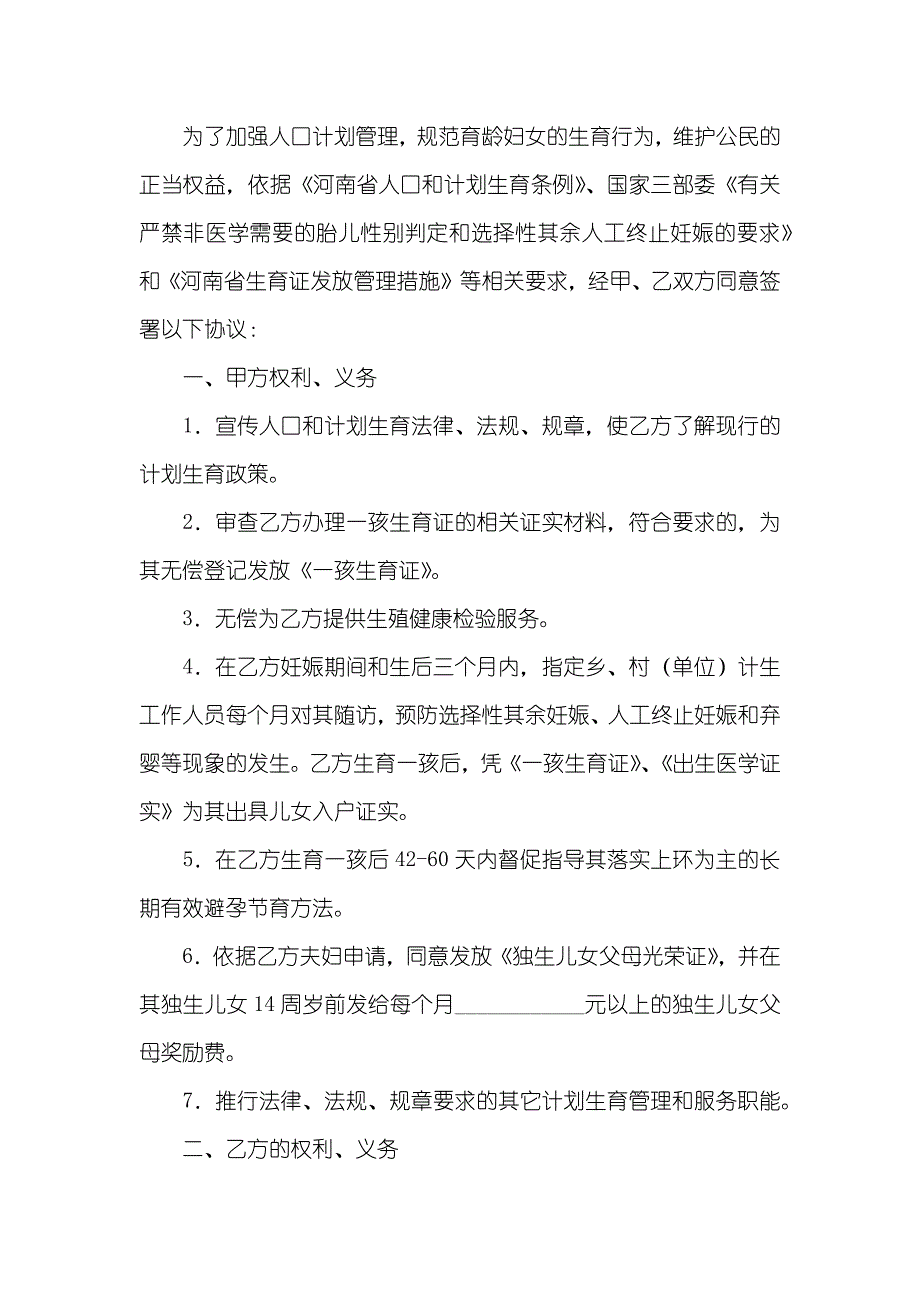 为了加强人口计划管理，规范育龄妇女的生育行为，维护公民的正当权益，依据《河南省人口和计划生育条例》、国家三部委《有关严禁非医学需要的胎儿性别判定和选择性其余人工终止妊娠的要求》和《河南省生育证发放管理措施》等相关要求，经甲、乙双方同意签署以下协议：

一、甲方权利、义务

1．宣传人口和计划生育法律、法规、规章，使乙方了解现行的计划生育政策。

2．审查乙方办理一孩生育证的相关证实材料，符合要求的，为其无偿登记发放《一孩生育证》。

3．无偿为乙方提供生殖健康检验服务。

4．在乙方妊娠期间和生后三个月内，指定乡、村（单位）计生工作人员每个月对其随访，预防选择性其余妊娠、人工终止妊娠和弃婴等现象的发生。乙方生育一孩后，凭《一孩生育证》、《出生医学证实》为其出具儿女入户证实。

5．在乙方生育一孩后 42-60 天内督促指导其落实上环为主的长期有效避孕节育方法。

6．依据乙方夫妇申请，同意发放《独生儿女父母光荣证》，并在其独生儿女 14 周岁前发给每个月____________元以上的独生儿女父母奖励费。

7．推行法律、法规、规章要求的其它计划生育管理和服务职能。

二、乙方的权利、义务